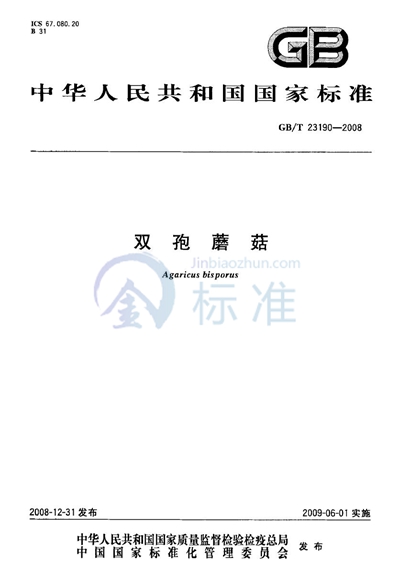 ICS 67.080.20
B 31

GB

中华人民共和国国家标准

GB/T 23190—2008

双孢蘑菇

Agaricus bisporus

2008-12-31发布

2009-06-01实施

中华人民共和国国家质量监督检验检疫总局
中国国家标准化管理委员会
发布

Jinbiaozhun.com
金标准